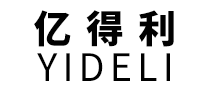 亿得利
YIDELI